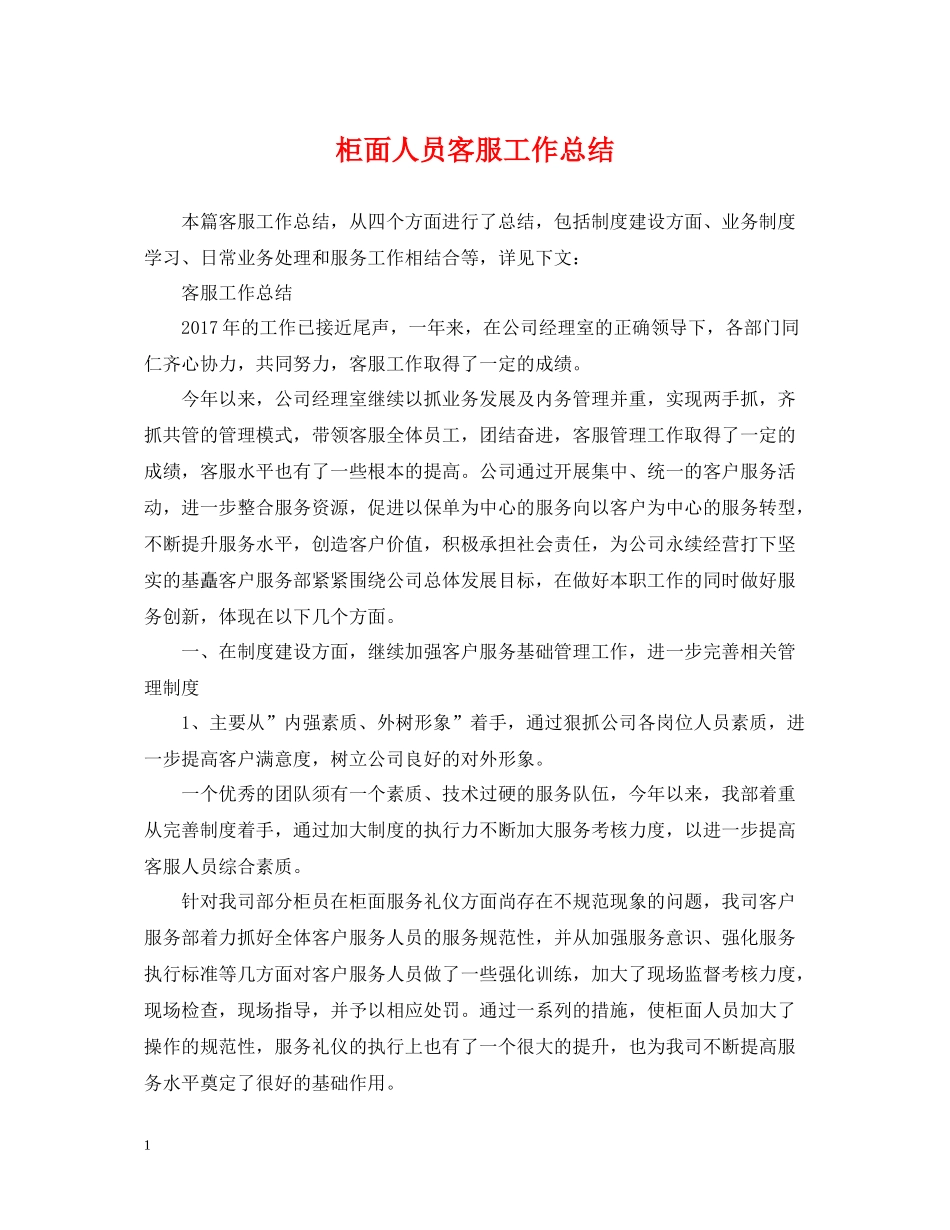 柜面人员客服工作总结

本篇客服工作总结，从四个方面进行了总结，包括制度建设方面、业务制度学习、日常业务处理和服务工作相结合等，详见下文：

客服工作总结

2017年的工作已接近尾声，一年来，在公司经理室的正确领导下，各部门同仁齐心协力，共同努力，客服工作取得了一定的成绩。

今年以来，公司经理室继续以抓业务发展及内务管理并重，实现两手抓，齐抓共管的管理模式，带领客服全体员工，团结奋进，客服管理工作取得了一定的成绩，客服水平也有了一些根本的提高。公司通过开展集中、统一的客户服务活动，进一步整合服务资源，促进以保单为中心的服务向以客户为中心的服务转型，不断提升服务水平，创造客户价值，积极承担社会责任，为公司永续经营打下坚实的基矗客户服务部紧紧围绕公司总体发展目标，在做好本职工作的同时做好服务创新，体现在以下几个方面。

一、在制度建设方面，继续加强客户服务基础管理工作，进一步完善相关管理制度

1、主要从”内强素质、外树形象”着手，通过狠抓公司各岗位人员素质，进一步提高客户满意度，树立公司良好的对外形象。

一个优秀的团队须有一个素质、技术过硬的服务队伍，今年以来，我部着重从完善制度着手，通过加大制度的执行力不断加大服务考核力度，以进一步提高客服人员综合素质。

针对我司部分柜员在柜面服务礼仪方面尚存在不规范现象的问题，我司客户服务部着力抓好全体客户服务人员的服务规范性，并从加强服务意识、强化服务执行标准等几方面对客户服务人员做了一些强化训练，加大了现场监督考核力度，现场检查，现场指导，并予以相应处罚。通过一系列的措施，使柜面人员加大了操作的规范性，服务礼仪的执行上也有了一个很大的提升，也为我司不断提高服务水平奠定了很好的基础作用。

1